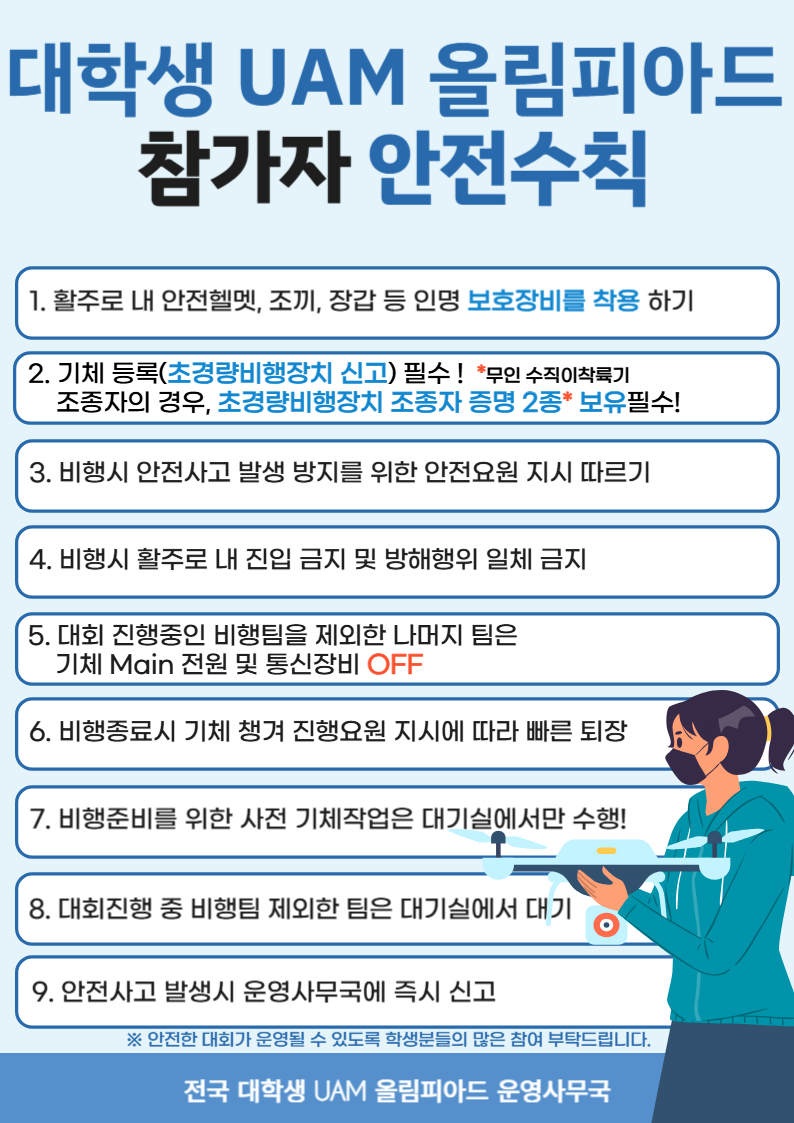 대학생 UAM 올림피아드
참가자 안전수칙

1. 활주로 내 안전헬멧, 조끼, 장갑 등 인명 보호장비를 착용 하기

2. 기체 등록(초경량비행장치 신고) 필수 ! *무인 수직이착륙기 조종자의 경우, 초경량비행장치 조종자 증명 2종* 보유필수!

3. 비행시 안전사고 발생 방지를 위한 안전요원 지시 따르기

4. 비행시 활주로 내 진입 금지 및 방해행위 일체 금지

5. 대회 진행중인 비행팀을 제외한 나머지 팀은 기체 Main 전원 및 통신장비 OFF

6. 비행종료시 기체 챙겨 진행요원 지시에 따라 빠른 퇴장

7. 비행준비를 위한 사전 기체작업은 대기실에서만 수행!

8. 대회진행 중 비행팀 제외한 팀은 대기실에서 대기

9. 안전사고 발생시 운영사무국에 즉시 신고

※ 안전한 대회가 운영될 수 있도록 학생분들의 많은 참여 부탁드립니다.

전국 대학생 UAM 올림피아드 운영사무국